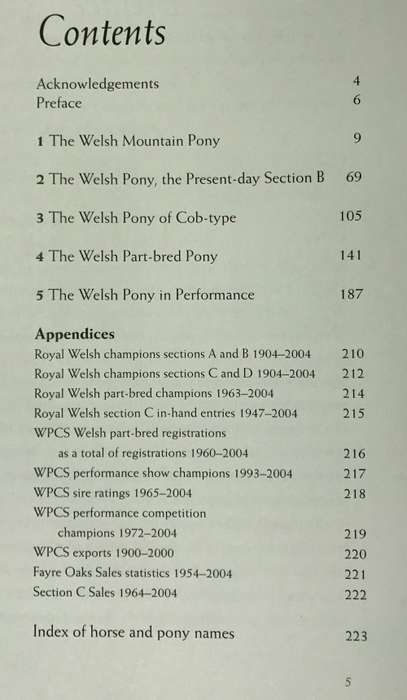 Contents

Acknowledgements 4
Preface 6

1 The Welsh Mountain Pony 9

2 The Welsh Pony, the Present-day Section B 69

3 The Welsh Pony of Cob-type 105

4 The Welsh Part-bred Pony 141

5 The Welsh Pony in Performance 187

Appendices
Royal Welsh champions sections A and B 1904–2004 210
Royal Welsh champions sections C and D 1904–2004 212
Royal Welsh part-bred champions 1963–2004 214
Royal Welsh section C in-hand entries 1947–2004 215
WPCS Welsh part-bred registrations as a total of registrations 1960–2004 216
WPCS performance show champions 1993–2004 217
WPCS sire ratings 1965–2004 218
WPCS performance competition champions 1972–2004 219
WPCS exports 1900–2000 220
Fayre Oaks Sales statistics 1954–2004 221
Section C Sales 1964–2004 222

Index of horse and pony names 223

5